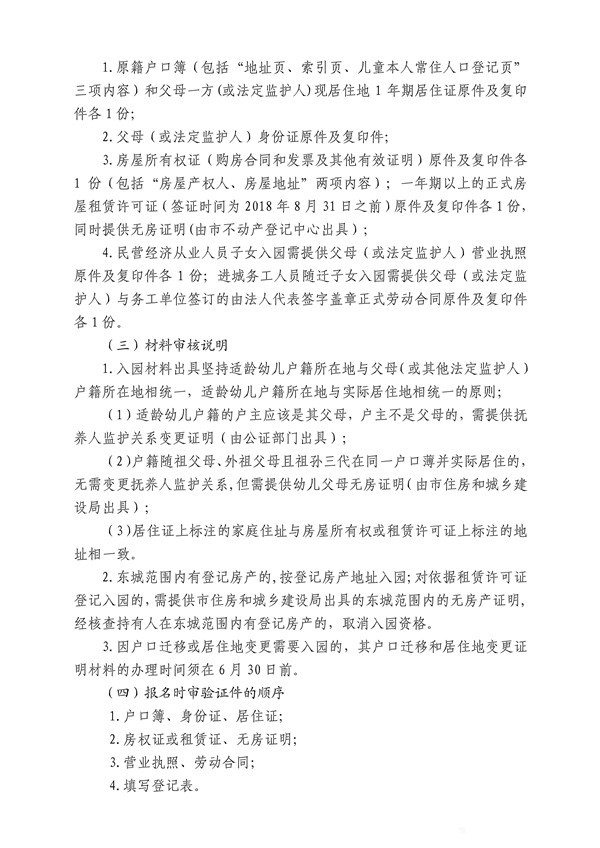 1. 原籍户口簿（包括“地址页、索引页、儿童本人常住人口登记页”三项内容）和父母一方（或法定监护人）现居住地 1 年期居住证原件及复印件各 1 份；

2. 父母（或法定监护人）身份证原件及复印件；

3. 房屋所有权证（购房合同和发票及其他有效证明）原件及复印件各 1 份（包括“房屋产权人、房屋地址”两项内容）；一年期以上的正式房屋租赁许可证（签证时间为 2018 年 8 月 31 日之前）原件及复印件各 1 份，同时提供无房证明（由市不动产登记中心出具）；

4. 民营经济从业人员子女入园需提供父母（或法定监护人）营业执照原件及复印件各 1 份；进城务工人员随迁子女入园需提供父母（或法定监护人）与务工单位签订的由法人代表签字盖章正式劳动合同原件及复印件各 1 份。

（三）材料审核说明

1. 入园材料出具坚持适龄幼儿户籍所在地与父母（或其他法定监护人）户籍所在地相统一，适龄幼儿户籍所在地与实际居住地相统一的原则；

（1）适龄幼儿户籍的户主应该是其父母，户主不是父母的，需提供抚养人监护关系变更证明（由公证部门出具）；

（2）户籍随祖父母、外祖父母且祖孙三代在同一户口簿并实际居住的，无需变更抚养人监护关系，但需提供幼儿父母无房证明（由市住房和城乡建设局出具）；

（3）居住证上标注的家庭住址与房屋所有权或租赁许可证上标注的地址相一致。

2. 东城范围内有登记房产的，按登记房产地址入园；对依据租赁许可证登记入园的，需提供市住房和城乡建设局出具的东城范围内的无房产证明，经核查持有人在东城范围内有登记房产的，取消入园资格。

3. 因户口迁移或居住地变更需要入园的，其户口迁移和居住地变更证明材料的办理时间须在 6 月 30 日前。

（四）报名时审验证件的顺序

1. 户口簿、身份证、居住证；

2. 房权证或租赁证、无房证明；

3. 营业执照、劳动合同；

4. 填写登记表。